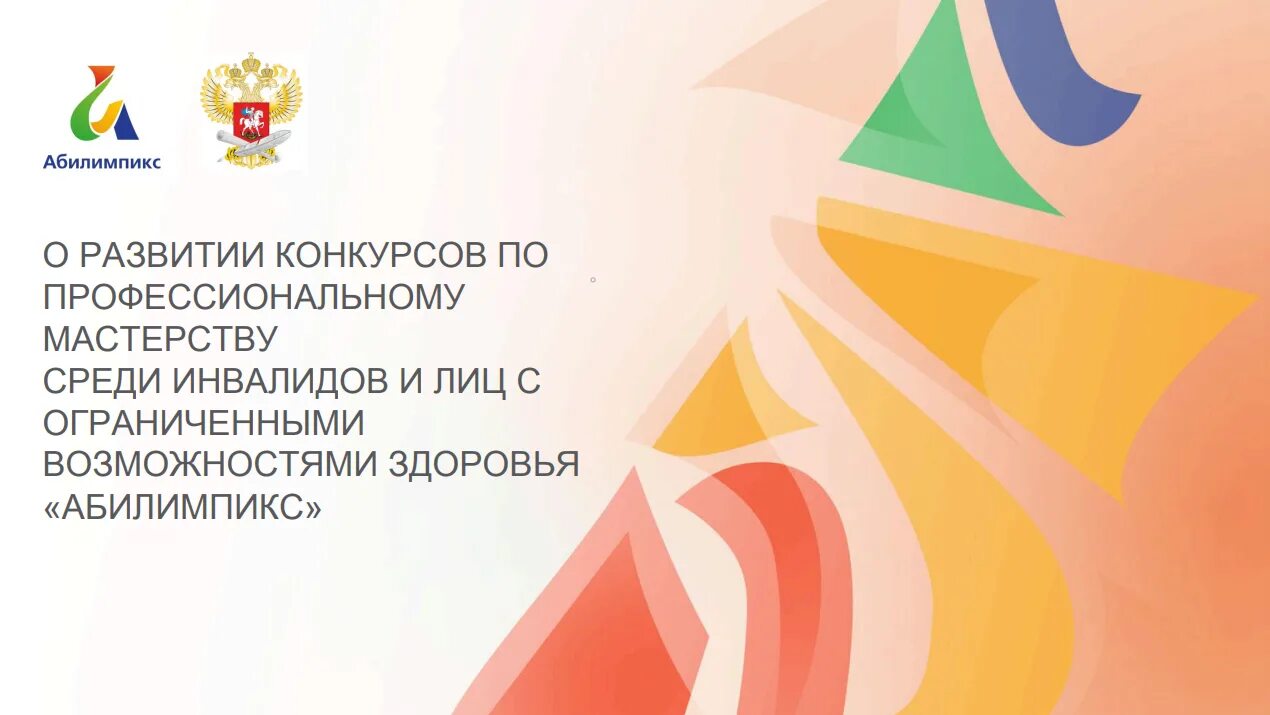 Абилимпикс

О РАЗВИТИИ КОНКУРСОВ ПО ПРОФЕССИОНАЛЬНОМУ МАСТЕРСТВУ
СРЕДИ ИНВАЛИДОВ И ЛИЦ С ОГРАНИЧЕННЫМИ ВОЗМОЖНОСТЯМИ ЗДОРОВЬЯ «АБИЛИМПИКС»